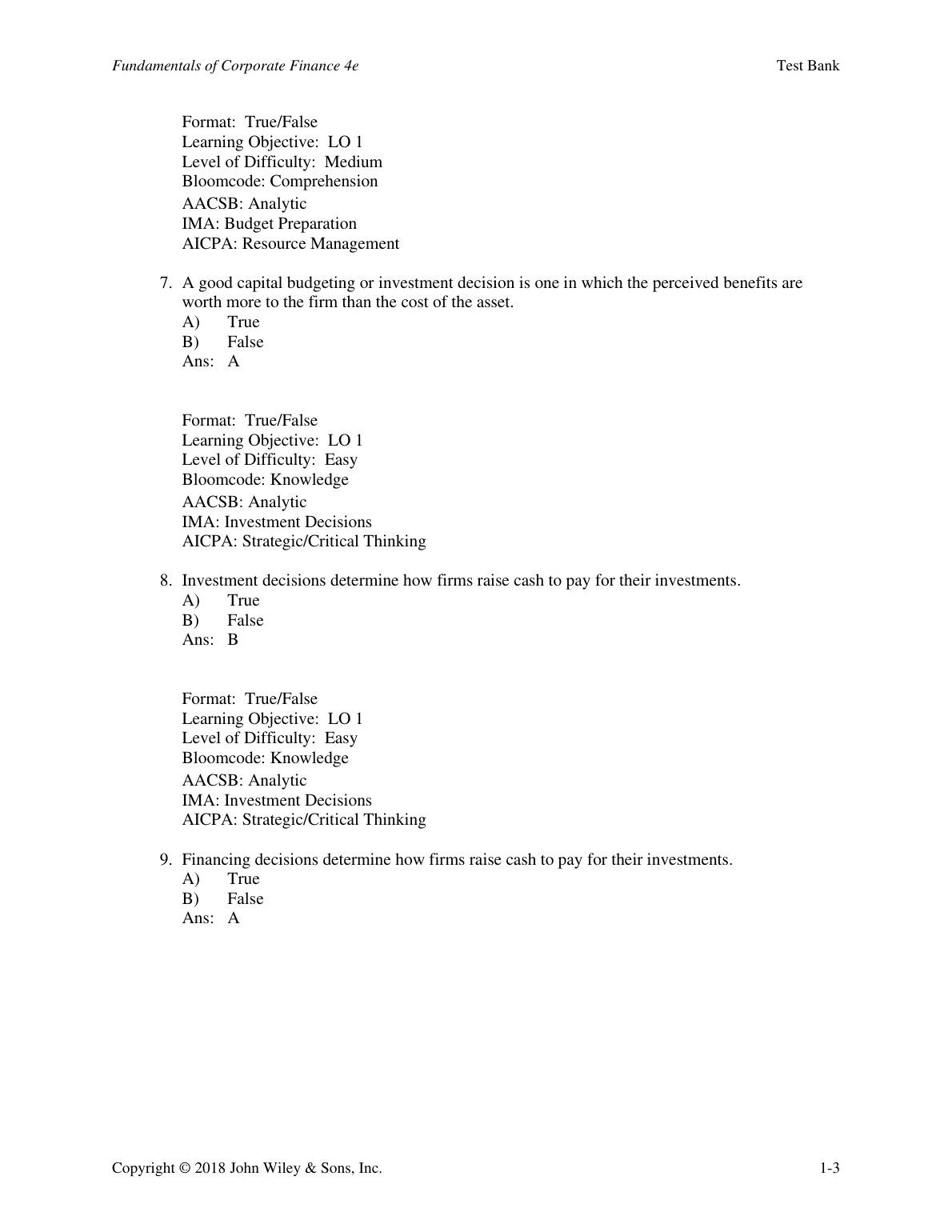 Fundamentals of Corporate Finance 4e

Test Bank

Format: True/False
Learning Objective: LO 1
Level of Difficulty: Medium
Bloomcode: Comprehension
AACSB: Analytic
IMA: Budget Preparation
AICPA: Resource Management

7. A good capital budgeting or investment decision is one in which the perceived benefits are worth more to the firm than the cost of the asset.
A) True
B) False
Ans: A

Format: True/False
Learning Objective: LO 1
Level of Difficulty: Easy
Bloomcode: Knowledge
AACSB: Analytic
IMA: Investment Decisions
AICPA: Strategic/Critical Thinking

8. Investment decisions determine how firms raise cash to pay for their investments.
A) True
B) False
Ans: B

Format: True/False
Learning Objective: LO 1
Level of Difficulty: Easy
Bloomcode: Knowledge
AACSB: Analytic
IMA: Investment Decisions
AICPA: Strategic/Critical Thinking

9. Financing decisions determine how firms raise cash to pay for their investments.
A) True
B) False
Ans: A

Copyright © 2018 John Wiley & Sons, Inc.

1-3